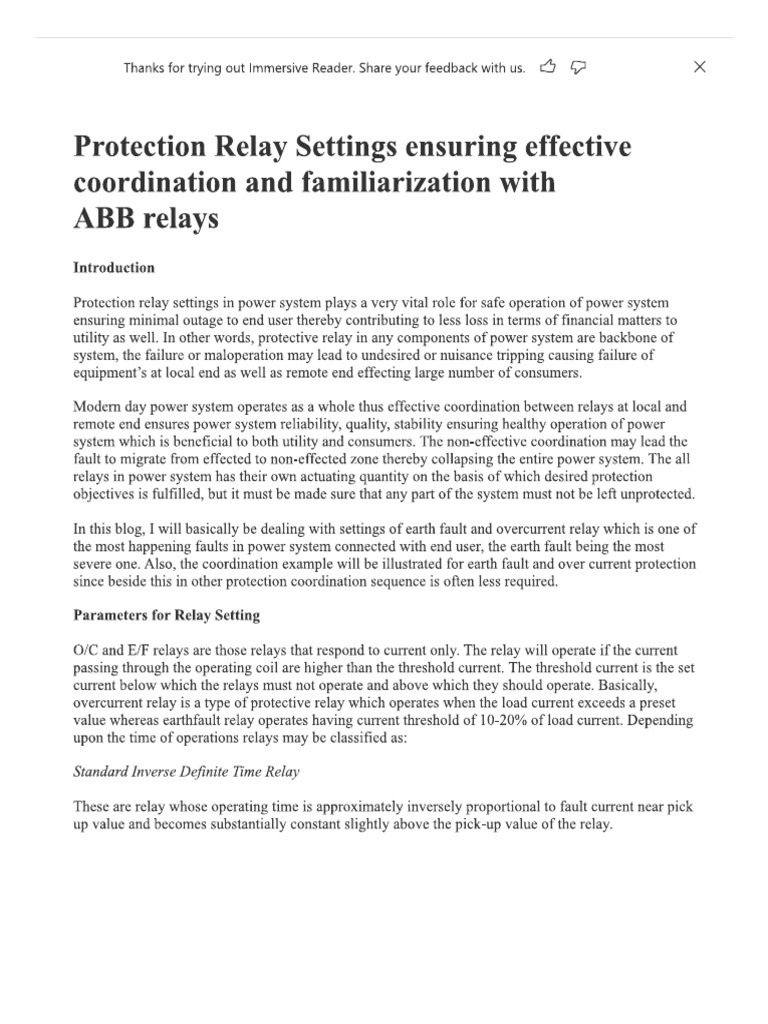 Thanks for trying out Immersive Reader. Share your feedback with us.

Protection Relay Settings ensuring effective coordination and familiarization with ABB relays

Introduction

Protection relay settings in power system plays a very vital role for safe operation of power system ensuring minimal outage to end user thereby contributing to less loss in terms of financial matters to utility as well. In other words, protective relay in any components of power system are backbone of system, the failure or maloperation may lead to undesired or nuisance tripping causing failure of equipment's at local end as well as remote end effecting large number of consumers.

Modern day power system operates as a whole thus effective coordination between relays at local and remote end ensures power system reliability, quality, stability ensuring healthy operation of power system which is beneficial to both utility and consumers. The non-effective coordination may lead the fault to migrate from effected to non-effected zone thereby collapsing the entire power system. The all relays in power system has their own actuating quantity on the basis of which desired protection objectives is fulfilled, but it must be made sure that any part of the system must not be left unprotected.

In this blog, I will basically be dealing with settings of earth fault and overcurrent relay which is one of the most happening faults in power system connected with end user, the earth fault being the most severe one. Also, the coordination example will be illustrated for earth fault and over current protection since beside this in other protection coordination sequence is often less required.

Parameters for Relay Setting

O/C and E/F relays are those relays that respond to current only. The relay will operate if the current passing through the operating coil are higher than the threshold current. The threshold current is the set current below which the relays must not operate and above which they should operate. Basically, overcurrent relay is a type of protective relay which operates when the load current exceeds a preset value whereas earthfault relay operates having current threshold of 10-20% of load current. Depending upon the time of operations relays may be classified as:

Standard Inverse Definite Time Relay

These are relay whose operating time is approximately inversely proportional to fault current near pick up value and becomes substantially constant slightly above the pick-up value of the relay.